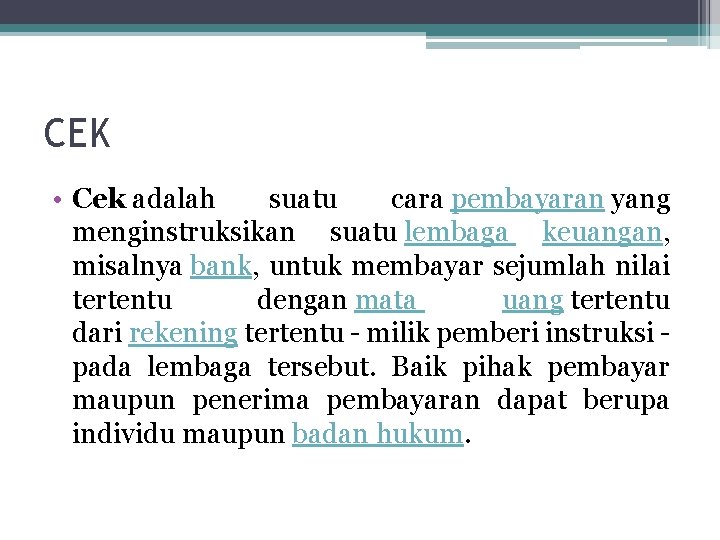 CEK

• Cek adalah suatu cara pembayaran yang menginstruksikan suatu lembaga keuangan, misalnya bank, untuk membayar sejumlah nilai tertentu dengan mata uang tertentu dari rekening tertentu - milik pemberi instruksi - pada lembaga tersebut. Baik pihak pembayar maupun penerima pembayaran dapat berupa individu maupun badan hukum.